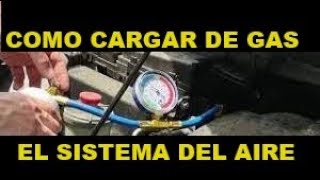 COMO CARGAR DE GAS

EL SISTEMA DEL AIRE